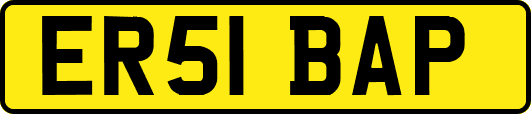 ER51 BAP